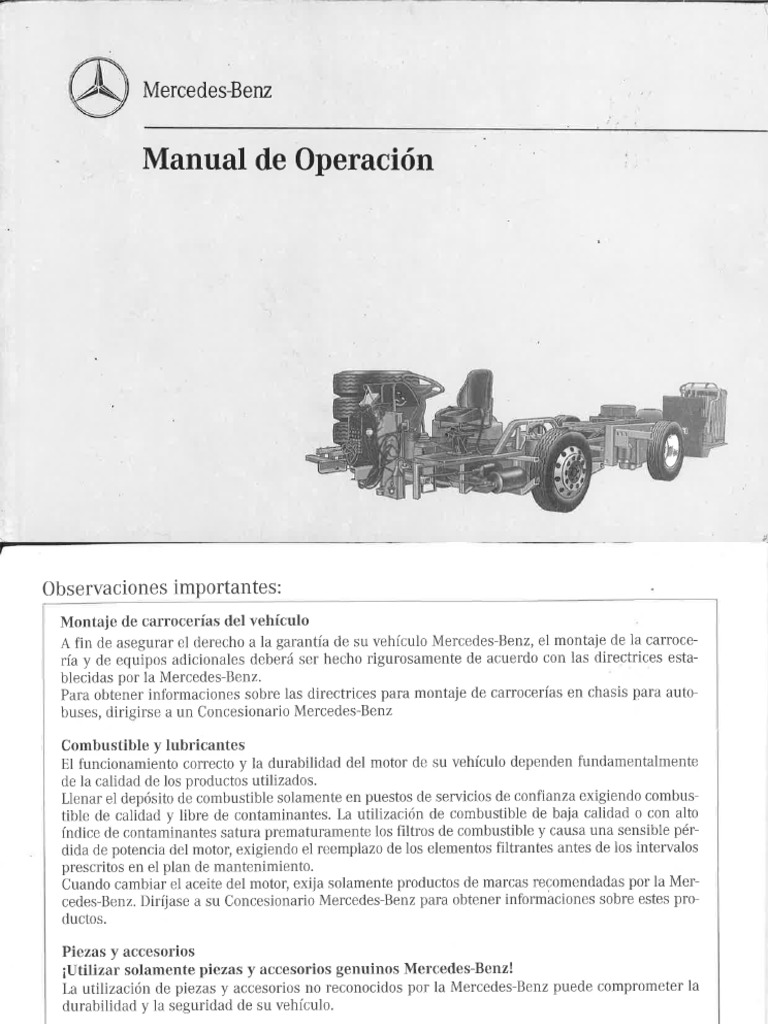 Mercedes-Benz

Manual de Operación

Observaciones importantes:

Montaje de carrocerías del vehículo
A fin de asegurar el derecho a la garantía de su vehículo Mercedes-Benz, el montaje de la carrocería y de equipos adicionales deberá ser hecho rigurosamente de acuerdo con las directrices establecidas por la Mercedes-Benz.
Para obtener informaciones sobre las directrices para montaje de carrocerías en chasis para autobuses, dirigirse a un Concesionario Mercedes-Benz

Combustible y lubricantes
El funcionamiento correcto y la durabilidad del motor de su vehículo dependen fundamentalmente de la calidad de los productos utilizados.
Llenar el depósito de combustible solamente en puestos de servicios de confianza exigiendo combustible de calidad y libre de contaminantes. La utilización de combustible de baja calidad o con alto índice de contaminantes satura prematuramente los filtros de combustible y causa una sensible pérdida de potencia del motor, exigiendo el reemplazo de los elementos filtrantes antes de los intervalos prescritos en el plan de mantenimiento.
Cuando cambiar el aceite del motor, exija solamente productos de marcas recomendadas por la Mercedes-Benz. Diríjase a su Concesionario Mercedes-Benz para obtener informaciones sobre estes productos.

Piezas y accesorios
¡Utilizar solamente piezas y accesorios genuinos Mercedes-Benz!
La utilización de piezas y accesorios no reconocidos por la Mercedes-Benz puede comprometer la durabilidad y la seguridad de su vehículo.